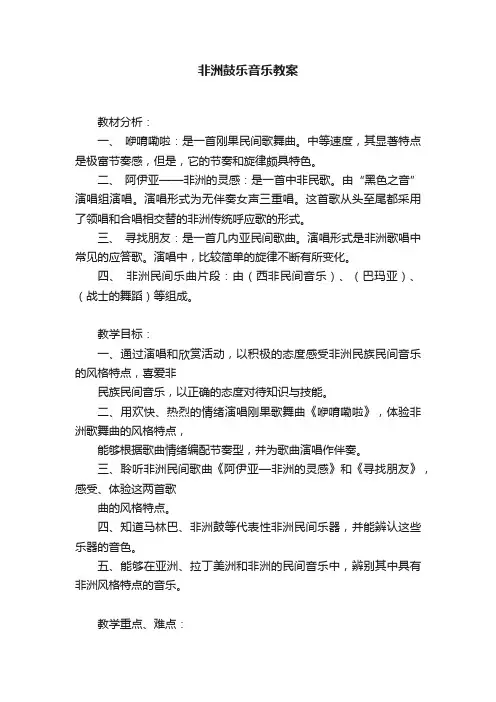 非洲鼓乐音乐教案

教材分析：

一、 咿唷嘞啦：是一首刚果民间歌舞曲。中等速度，其显著特点是极富节奏感，但是，它的节奏和旋律颇具特色。

二、 阿伊亚——非洲的灵感：是一首中非民歌。由“黑色之音”演唱组演唱。演唱形式为无伴奏女声三重唱。这首歌从头至尾都采用了领唱和合唱相交替的非洲传统呼应歌的形式。

三、 寻找朋友：是一首几内亚民间歌曲。演唱形式是非洲歌唱中常见的应答歌。演唱中，比较简单的旋律不断有所变化。

四、 非洲民间乐曲片段：由（西非民间音乐）、（巴玛亚）、（战士的舞蹈）等组成。

教学目标：

一、通过演唱和欣赏活动，以积极的态度感受非洲民族民间音乐的风格特点，喜爱非

民族民间音乐，以正确的态度对待知识与技能。

二、用欢快、热烈的情绪演唱刚果歌舞曲《咿唷嘞啦》，体验非洲歌舞曲的风格特点，

能够根据歌曲情绪编配节奏型，并为歌曲演唱作伴奏。

三、聆听非洲民间歌曲《阿伊亚—非洲的灵感》和《寻找朋友》，感受、体验这两首歌

曲的风格特点。

四、知道马林巴、非洲鼓等代表性非洲民间乐器，并能辨认这些乐器的音色。

五、能够在亚洲、拉丁美洲和非洲的民间音乐中，辨别其中具有非洲风格特点的音乐。

教学重点、难点：